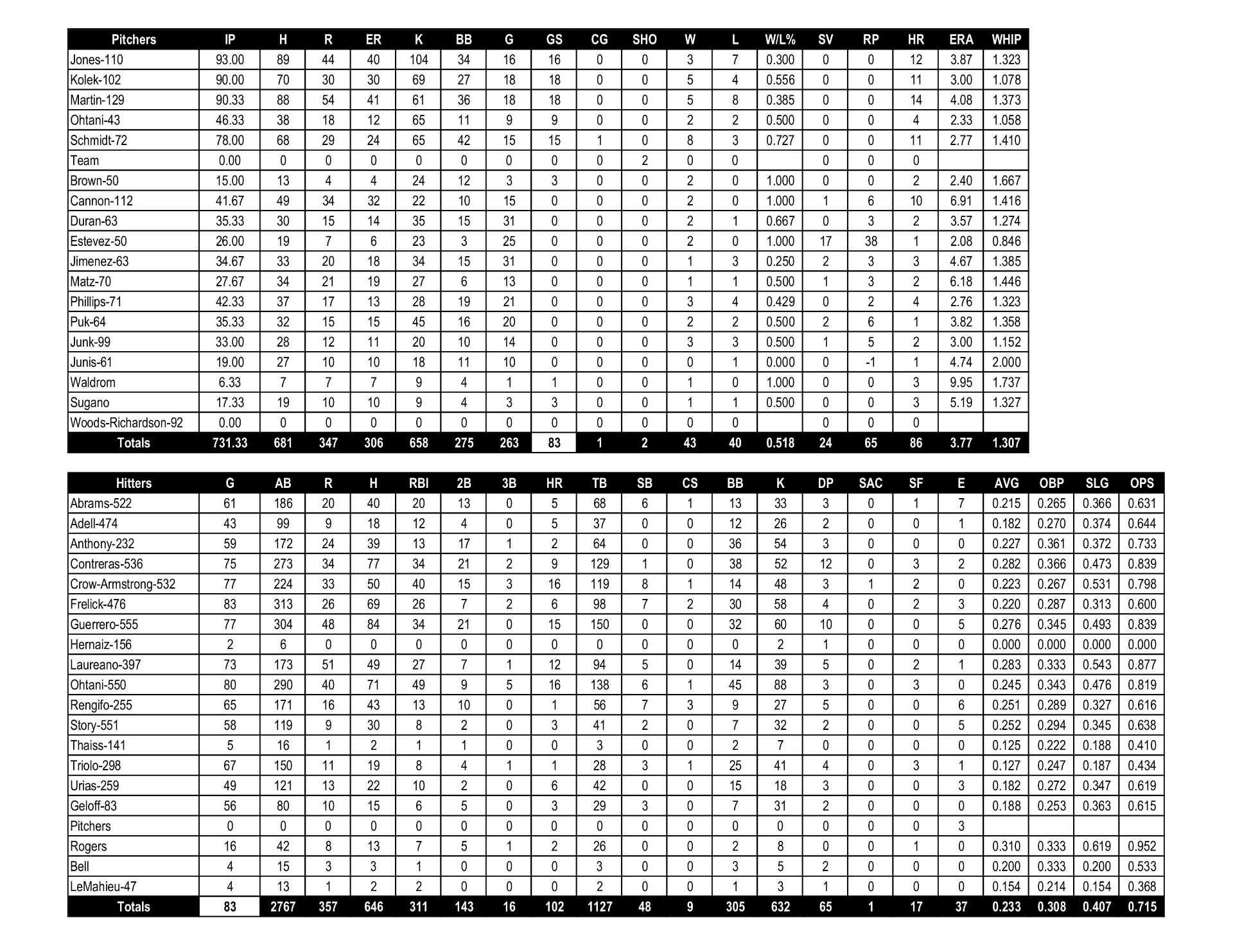 | Pitchers | IP | H | R | ER | K | BB | G | GS | CG | SHO | W | L | W/L% | SV | RP | HR | ERA | WHIP |
|---|---|---|---|---|---|---|---|---|---|---|---|---|---|---|---|---|---|---|
| Jones-110 | 93.00 | 89 | 44 | 40 | 104 | 34 | 16 | 16 | 0 | 0 | 3 | 7 | 0.300 | 0 | 0 | 12 | 3.87 | 1.323 |
| Kolek-102 | 90.00 | 70 | 30 | 30 | 69 | 27 | 18 | 18 | 0 | 0 | 5 | 4 | 0.556 | 0 | 0 | 11 | 3.00 | 1.078 |
| Martin-129 | 90.33 | 88 | 54 | 41 | 61 | 36 | 18 | 18 | 0 | 0 | 5 | 8 | 0.385 | 0 | 0 | 14 | 4.08 | 1.373 |
| Ohtani-43 | 46.33 | 38 | 18 | 12 | 65 | 11 | 9 | 9 | 0 | 0 | 2 | 2 | 0.500 | 0 | 0 | 4 | 2.33 | 1.058 |
| Schmidt-72 | 78.00 | 68 | 29 | 24 | 65 | 42 | 15 | 15 | 1 | 0 | 8 | 3 | 0.727 | 0 | 0 | 11 | 2.77 | 1.410 |
| Team | 0.00 | 0 | 0 | 0 | 0 | 0 | 0 | 0 | 0 | 2 | 0 | 0 | | 0 | 0 | 0 | | |
| Brown-50 | 15.00 | 13 | 4 | 4 | 24 | 12 | 3 | 3 | 0 | 0 | 2 | 0 | 1.000 | 0 | 0 | 2 | 2.40 | 1.667 |
| Cannon-112 | 41.67 | 49 | 34 | 32 | 22 | 10 | 15 | 0 | 0 | 0 | 2 | 0 | 1.000 | 1 | 6 | 10 | 6.91 | 1.416 |
| Duran-63 | 35.33 | 30 | 15 | 14 | 35 | 15 | 31 | 0 | 0 | 0 | 2 | 1 | 0.667 | 0 | 3 | 2 | 3.57 | 1.274 |
| Estevez-50 | 26.00 | 19 | 7 | 6 | 23 | 3 | 25 | 0 | 0 | 0 | 2 | 0 | 1.000 | 17 | 38 | 1 | 2.08 | 0.846 |
| Jimenez-63 | 34.67 | 33 | 20 | 18 | 34 | 15 | 31 | 0 | 0 | 0 | 1 | 3 | 0.250 | 2 | 3 | 3 | 4.67 | 1.385 |
| Matz-70 | 27.67 | 34 | 21 | 19 | 27 | 6 | 13 | 0 | 0 | 0 | 1 | 1 | 0.500 | 1 | 3 | 2 | 6.18 | 1.446 |
| Phillips-71 | 42.33 | 37 | 17 | 13 | 28 | 19 | 21 | 0 | 0 | 0 | 3 | 4 | 0.429 | 0 | 2 | 4 | 2.76 | 1.323 |
| Puk-64 | 35.33 | 32 | 15 | 15 | 45 | 16 | 20 | 0 | 0 | 0 | 2 | 2 | 0.500 | 2 | 6 | 1 | 3.82 | 1.358 |
| Junk-99 | 33.00 | 28 | 12 | 11 | 20 | 10 | 14 | 0 | 0 | 0 | 3 | 3 | 0.500 | 1 | 5 | 2 | 3.00 | 1.152 |
| Junis-61 | 19.00 | 27 | 10 | 10 | 18 | 11 | 10 | 0 | 0 | 0 | 0 | 1 | 0.000 | 0 | -1 | 1 | 4.74 | 2.000 |
| Waldrom | 6.33 | 7 | 7 | 7 | 9 | 4 | 1 | 1 | 0 | 0 | 1 | 0 | 1.000 | 0 | 0 | 3 | 9.95 | 1.737 |
| Sugano | 17.33 | 19 | 10 | 10 | 9 | 4 | 3 | 3 | 0 | 0 | 1 | 1 | 0.500 | 0 | 0 | 3 | 5.19 | 1.327 |
| Woods-Richardson-92 | 0.00 | 0 | 0 | 0 | 0 | 0 | 0 | 0 | 0 | 0 | 0 | 0 | | 0 | 0 | 0 | | |
| Totals | 731.33 | 681 | 347 | 306 | 658 | 275 | 263 | 83 | 1 | 2 | 43 | 40 | 0.518 | 24 | 65 | 86 | 3.77 | 1.307 |

| Hitters | G | AB | R | H | RBI | 2B | 3B | HR | TB | SB | CS | BB | K | DP | SAC | SF | E | AVG | OBP | SLG | OPS |
|---|---|---|---|---|---|---|---|---|---|---|---|---|---|---|---|---|---|---|---|---|---|
| Abrams-522 | 61 | 186 | 20 | 40 | 20 | 13 | 0 | 5 | 68 | 6 | 1 | 13 | 33 | 3 | 0 | 1 | 7 | 0.215 | 0.265 | 0.366 | 0.631 |
| Adell-474 | 43 | 99 | 9 | 18 | 12 | 4 | 0 | 5 | 37 | 0 | 0 | 12 | 26 | 2 | 0 | 0 | 1 | 0.182 | 0.270 | 0.374 | 0.644 |
| Anthony-232 | 59 | 172 | 24 | 39 | 13 | 17 | 1 | 2 | 64 | 0 | 0 | 36 | 54 | 3 | 0 | 0 | 0 | 0.227 | 0.361 | 0.372 | 0.733 |
| Contreras-536 | 75 | 273 | 34 | 77 | 34 | 21 | 2 | 9 | 129 | 1 | 0 | 38 | 52 | 12 | 0 | 3 | 2 | 0.282 | 0.366 | 0.473 | 0.839 |
| Crow-Armstrong-532 | 77 | 224 | 33 | 50 | 40 | 15 | 3 | 16 | 119 | 8 | 1 | 14 | 48 | 3 | 1 | 2 | 0 | 0.223 | 0.267 | 0.531 | 0.798 |
| Frelick-476 | 83 | 313 | 26 | 69 | 26 | 7 | 2 | 6 | 98 | 7 | 2 | 30 | 58 | 4 | 0 | 2 | 3 | 0.220 | 0.287 | 0.313 | 0.600 |
| Guerrero-555 | 77 | 304 | 48 | 84 | 34 | 21 | 0 | 15 | 150 | 0 | 0 | 32 | 60 | 10 | 0 | 0 | 5 | 0.276 | 0.345 | 0.493 | 0.839 |
| Hernaiz-156 | 2 | 6 | 0 | 0 | 0 | 0 | 0 | 0 | 0 | 0 | 0 | 0 | 2 | 1 | 0 | 0 | 0 | 0.000 | 0.000 | 0.000 | 0.000 |
| Laureano-397 | 73 | 173 | 51 | 49 | 27 | 7 | 1 | 12 | 94 | 5 | 0 | 14 | 39 | 5 | 0 | 2 | 1 | 0.283 | 0.333 | 0.543 | 0.877 |
| Ohtani-550 | 80 | 290 | 40 | 71 | 49 | 9 | 5 | 16 | 138 | 6 | 1 | 45 | 88 | 3 | 0 | 3 | 0 | 0.245 | 0.343 | 0.476 | 0.819 |
| Rengifo-255 | 65 | 171 | 16 | 43 | 13 | 10 | 0 | 1 | 56 | 7 | 3 | 9 | 27 | 5 | 0 | 0 | 6 | 0.251 | 0.289 | 0.327 | 0.616 |
| Story-551 | 58 | 119 | 9 | 30 | 8 | 2 | 0 | 3 | 41 | 2 | 0 | 7 | 32 | 2 | 0 | 0 | 5 | 0.252 | 0.294 | 0.345 | 0.638 |
| Thaiss-141 | 5 | 16 | 1 | 2 | 1 | 1 | 0 | 0 | 3 | 0 | 0 | 2 | 7 | 0 | 0 | 0 | 0 | 0.125 | 0.222 | 0.188 | 0.410 |
| Triolo-298 | 67 | 150 | 11 | 19 | 8 | 4 | 1 | 1 | 28 | 3 | 1 | 25 | 41 | 4 | 0 | 3 | 1 | 0.127 | 0.247 | 0.187 | 0.434 |
| Urias-259 | 49 | 121 | 13 | 22 | 10 | 2 | 0 | 6 | 42 | 0 | 0 | 15 | 18 | 3 | 0 | 0 | 3 | 0.182 | 0.272 | 0.347 | 0.619 |
| Geloff-83 | 56 | 80 | 10 | 15 | 6 | 5 | 0 | 3 | 29 | 3 | 0 | 7 | 31 | 2 | 0 | 0 | 0 | 0.188 | 0.253 | 0.363 | 0.615 |
| Pitchers | 0 | 0 | 0 | 0 | 0 | 0 | 0 | 0 | 0 | 0 | 0 | 0 | 0 | 0 | 0 | 0 | 3 | | | | |
| Rogers | 16 | 42 | 8 | 13 | 7 | 5 | 1 | 2 | 26 | 0 | 0 | 2 | 8 | 0 | 0 | 1 | 0 | 0.310 | 0.333 | 0.619 | 0.952 |
| Bell | 4 | 15 | 3 | 3 | 1 | 0 | 0 | 0 | 3 | 0 | 0 | 3 | 5 | 2 | 0 | 0 | 0 | 0.200 | 0.333 | 0.200 | 0.533 |
| LeMahieu-47 | 4 | 13 | 1 | 2 | 2 | 0 | 0 | 0 | 2 | 0 | 0 | 1 | 3 | 1 | 0 | 0 | 0 | 0.154 | 0.214 | 0.154 | 0.368 |
| Totals | 83 | 2767 | 357 | 646 | 311 | 143 | 16 | 102 | 1127 | 48 | 9 | 305 | 632 | 65 | 1 | 17 | 37 | 0.233 | 0.308 | 0.407 | 0.715 |